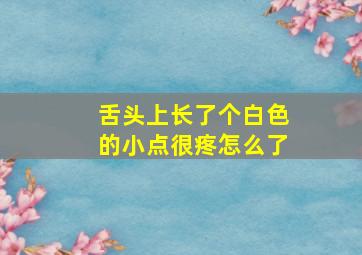 舌头上长了个白色的小点很疼怎么了